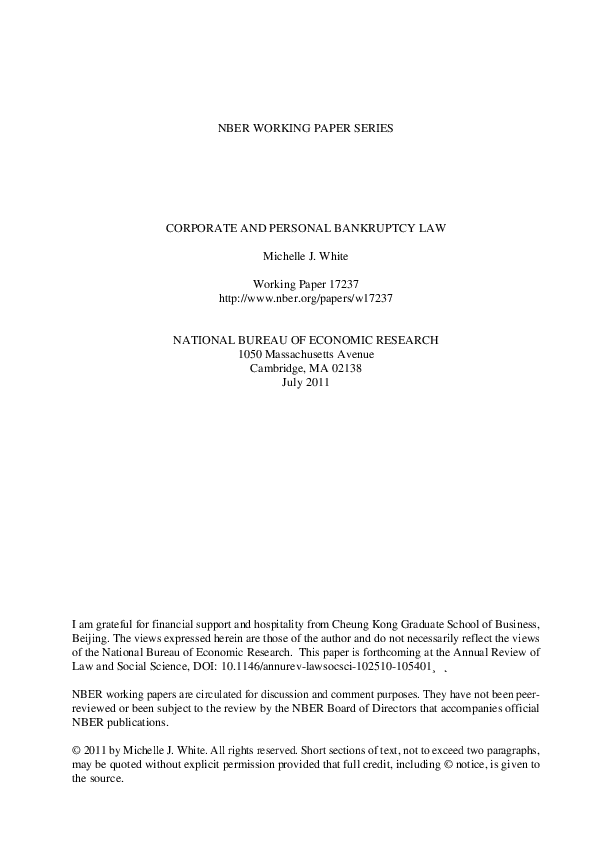 NBER WORKING PAPER SERIES

CORPORATE AND PERSONAL BANKRUPTCY LAW

Michelle J. White

Working Paper 17237
http://www.nber.org/papers/w17237

NATIONAL BUREAU OF ECONOMIC RESEARCH
1050 Massachusetts Avenue
Cambridge, MA 02138
July 2011

I am grateful for financial support and hospitality from Cheung Kong Graduate School of Business, Beijing. The views expressed herein are those of the author and do not necessarily reflect the views of the National Bureau of Economic Research. This paper is forthcoming at the Annual Review of Law and Social Science, DOI: 10.1146/annurev-lawsocsci-102510-105401¸ ˎ

NBER working papers are circulated for discussion and comment purposes. They have not been peer-reviewed or been subject to the review by the NBER Board of Directors that accompanies official NBER publications.

© 2011 by Michelle J. White. All rights reserved. Short sections of text, not to exceed two paragraphs, may be quoted without explicit permission provided that full credit, including © notice, is given to the source.